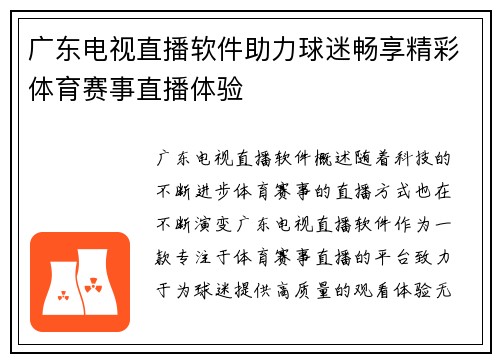 广东电视直播软件助力球迷畅享精彩体育赛事直播体验

广东电视直播软件概述随着科技的不断进步体育赛事的直播方式也在不断演变广东电视直播软件作为一款专注于体育赛事直播的平台致力于为球迷提供高质量的观看体验无